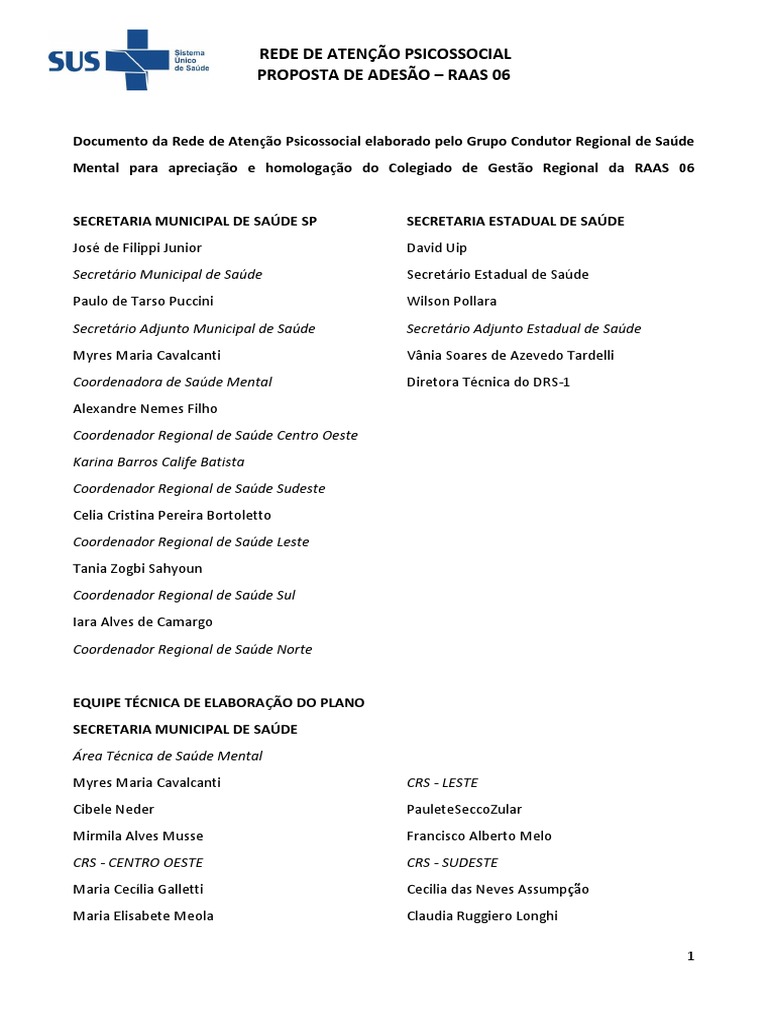 SUS Sistema Único de Saúde

REDE DE ATENÇÃO PSICOSSOCIAL
PROPOSTA DE ADESÃO – RAAS 06

Documento da Rede de Atenção Psicossocial elaborado pelo Grupo Condutor Regional de Saúde Mental para apreciação e homologação do Colegiado de Gestão Regional da RAAS 06

SECRETARIA MUNICIPAL DE SAÚDE SP
José de Filippi Junior
Secretário Municipal de Saúde
Paulo de Tarso Puccini
Secretário Adjunto Municipal de Saúde
Myres Maria Cavalcanti
Coordenadora de Saúde Mental
Alexandre Nemes Filho
Coordenador Regional de Saúde Centro Oeste
Karina Barros Calife Batista
Coordenador Regional de Saúde Sudeste
Celia Cristina Pereira Bortoletto
Coordenador Regional de Saúde Leste
Tania Zogbi Sahyoun
Coordenador Regional de Saúde Sul
Iara Alves de Camargo
Coordenador Regional de Saúde Norte

SECRETARIA ESTADUAL DE SAÚDE
David Uip
Secretário Estadual de Saúde
Wilson Pollara
Secretário Adjunto Estadual de Saúde
Vânia Soares de Azevedo Tardelli
Diretora Técnica do DRS-1

EQUIPE TÉCNICA DE ELABORAÇÃO DO PLANO
SECRETARIA MUNICIPAL DE SAÚDE
Área Técnica de Saúde Mental
Myres Maria Cavalcanti
Cibele Neder
Mirmila Alves Musse
CRS - CENTRO OESTE
Maria Cecília Galletti
Maria Elisabete Meola

CRS - LESTE
PauleteSeccoZular
Francisco Alberto Melo
CRS - SUDESTE
Cecilia das Neves Assumpção
Claudia Ruggiero Longhi

1